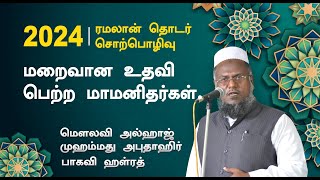 2024 | ரமலான் தொடர் சொற்பொழிவு

மறைவான உதவி பெற்ற மாமனிதர்கள்.

மௌலவி அல்ஹாஜ் முஹம்மது அபுதாஹிர் பாகவி ஹள்ரத்